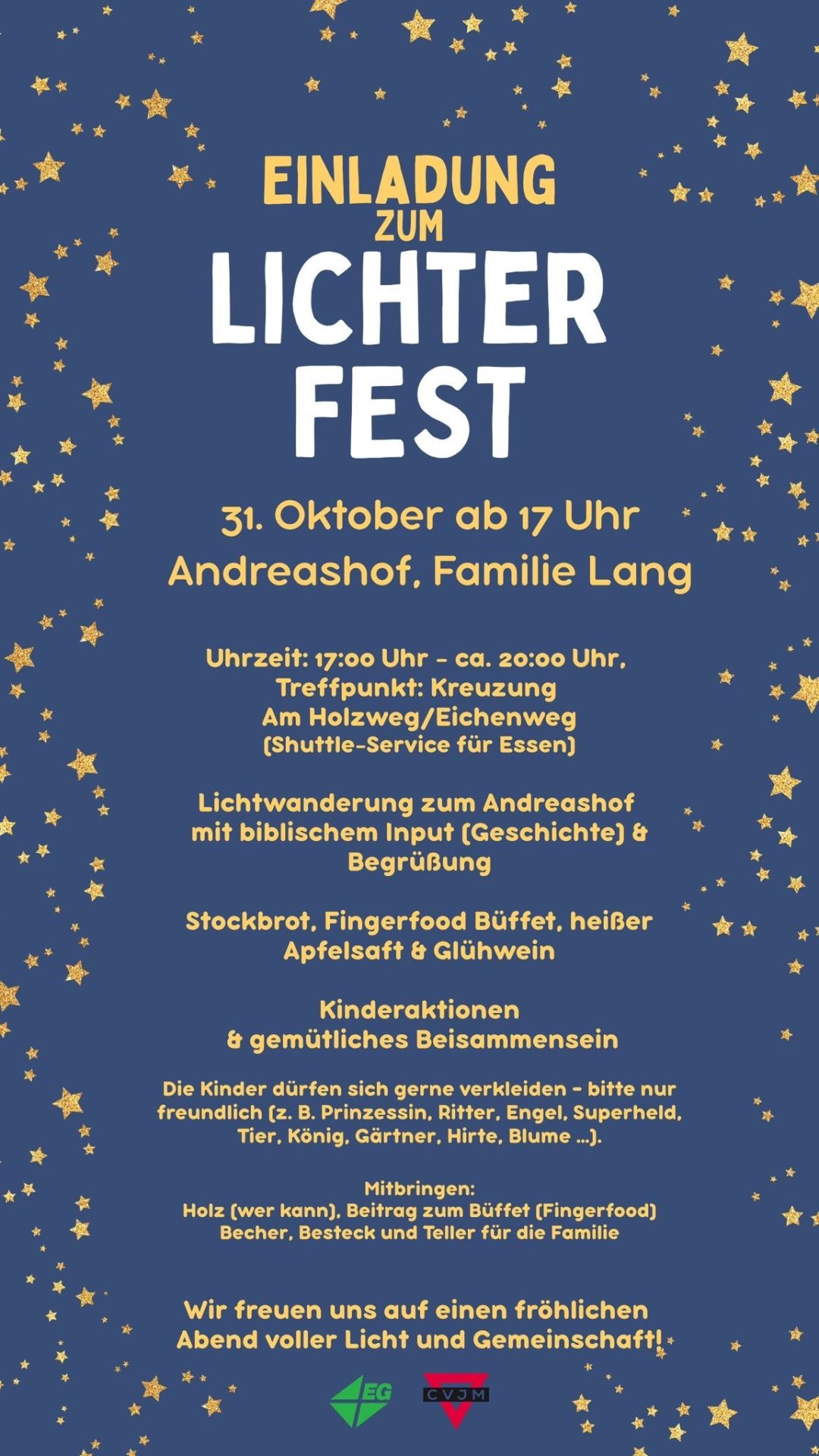 EINLADUNG
ZUM
LICHTER
FEST

31. Oktober ab 17 Uhr
Andreashof, Familie Lang

Uhrzeit: 17:00 Uhr - ca. 20:00 Uhr,
Treffpunkt: Kreuzung
Am Holzweg/Eichenweg
(Shuttle-Service für Essen)

Lichtwanderung zum Andreashof mit biblischem Input (Geschichte) & Begrüßung

Stockbrot, Fingerfood Büffet, heißer Apfelsaft & Glühwein

Kinderaktionen
& gemütliches Beisammensein

Die Kinder dürfen sich gerne verkleiden - bitte nur freundlich (z. B. Prinzessin, Ritter, Engel, Superheld, Tier, König, Gärtner, Hirte, Blume ...).

Mitbringen:
Holz (wer kann), Beitrag zum Büffet (Fingerfood)
Becher, Besteck und Teller für die Familie

Wir freuen uns auf einen fröhlichen Abend voller Licht und Gemeinschaft!

EG
CVJM